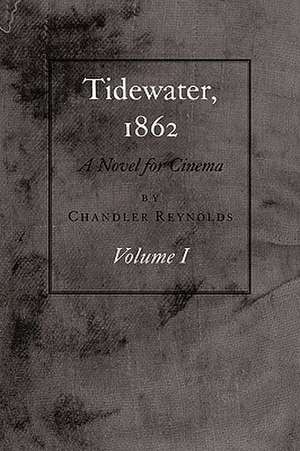 Tidewater, 1862

A Novel for Cinema

BY

CHANDLER REYNOLDS

Volume I